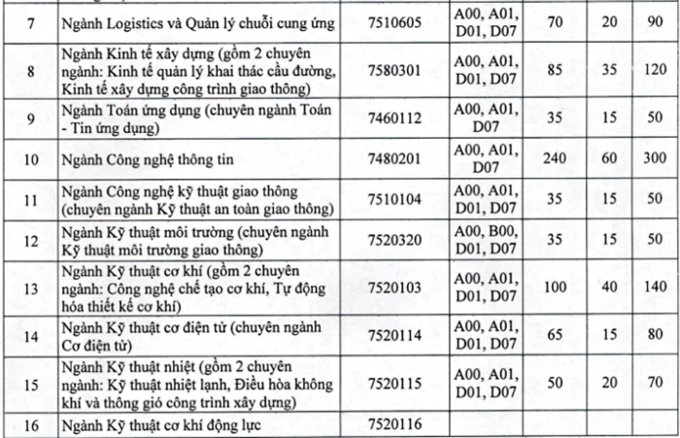 | 7 | Ngành Logistics và Quản lý chuỗi cung ứng | 7510605 | A00, A01, D01, D07 | 70 | 20 | 90 |
|---|---|---|---|---|---|---|
| 8 | Ngành Kinh tế xây dựng (gồm 2 chuyên ngành: Kinh tế quản lý khai thác cầu đường, Kinh tế xây dựng công trình giao thông) | 7580301 | A00, A01, D01, D07 | 85 | 35 | 120 |
| 9 | Ngành Toán ứng dụng (chuyên ngành Toán - Tin ứng dụng) | 7460112 | A00, A01, D07 | 35 | 15 | 50 |
| 10 | Ngành Công nghệ thông tin | 7480201 | A00, A01, D07 | 240 | 60 | 300 |
| 11 | Ngành Công nghệ kỹ thuật giao thông (chuyên ngành Kỹ thuật an toàn giao thông) | 7510104 | A00, A01, D01, D07 | 35 | 15 | 50 |
| 12 | Ngành Kỹ thuật môi trường (chuyên ngành Kỹ thuật môi trường giao thông) | 7520320 | A00, B00, D01, D07 | 35 | 15 | 50 |
| 13 | Ngành Kỹ thuật cơ khí (gồm 2 chuyên ngành: Công nghệ chế tạo cơ khí, Tự động hóa thiết kế cơ khí) | 7520103 | A00, A01, D01, D07 | 100 | 40 | 140 |
| 14 | Ngành Kỹ thuật cơ điện tử (chuyên ngành Cơ điện tử) | 7520114 | A00, A01, D01, D07 | 65 | 15 | 80 |
| 15 | Ngành Kỹ thuật nhiệt (gồm 2 chuyên ngành: Kỹ thuật nhiệt lạnh, Điều hòa không khí và thông gió công trình xây dựng) | 7520115 | A00, A01, D01, D07 | 50 | 20 | 70 |
| 16 | Ngành Kỹ thuật cơ khí động lực | 7520116 | | | | |